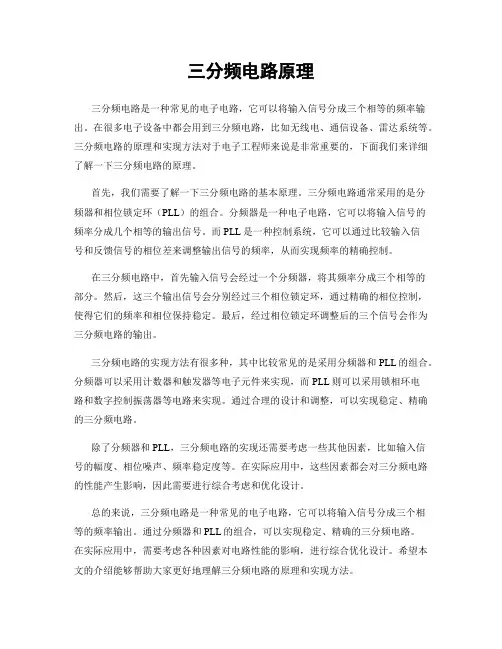 三分频电路原理

三分频电路是一种常见的电子电路，它可以将输入信号分成三个相等的频率输出。在很多电子设备中都会用到三分频电路，比如无线电、通信设备、雷达系统等。三分频电路的原理和实现方法对于电子工程师来说是非常重要的，下面我们来详细了解一下三分频电路的原理。

首先，我们需要了解一下三分频电路的基本原理。三分频电路通常采用的是分频器和相位锁定环（PLL）的组合。分频器是一种电子电路，它可以将输入信号的频率分成几个相等的输出信号。而PLL是一种控制系统，它可以通过比较输入信号和反馈信号的相位差来调整输出信号的频率，从而实现频率的精确控制。

在三分频电路中，首先输入信号会经过一个分频器，将其频率分成三个相等的部分。然后，这三个输出信号会分别经过三个相位锁定环，通过精确的相位控制，使得它们的频率和相位保持稳定。最后，经过相位锁定环调整后的三个信号会作为三分频电路的输出。

三分频电路的实现方法有很多种，其中比较常见的是采用分频器和PLL的组合。分频器可以采用计数器和触发器等电子元件来实现，而PLL则可以采用锁相环电路和数字控制振荡器等电路来实现。通过合理的设计和调整，可以实现稳定、精确的三分频电路。

除了分频器和PLL，三分频电路的实现还需要考虑一些其他因素，比如输入信号的幅度、相位噪声、频率稳定度等。在实际应用中，这些因素都会对三分频电路的性能产生影响，因此需要进行综合考虑和优化设计。

总的来说，三分频电路是一种常见的电子电路，它可以将输入信号分成三个相等的频率输出。通过分频器和PLL的组合，可以实现稳定、精确的三分频电路。在实际应用中，需要考虑各种因素对电路性能的影响，进行综合优化设计。希望本文的介绍能够帮助大家更好地理解三分频电路的原理和实现方法。